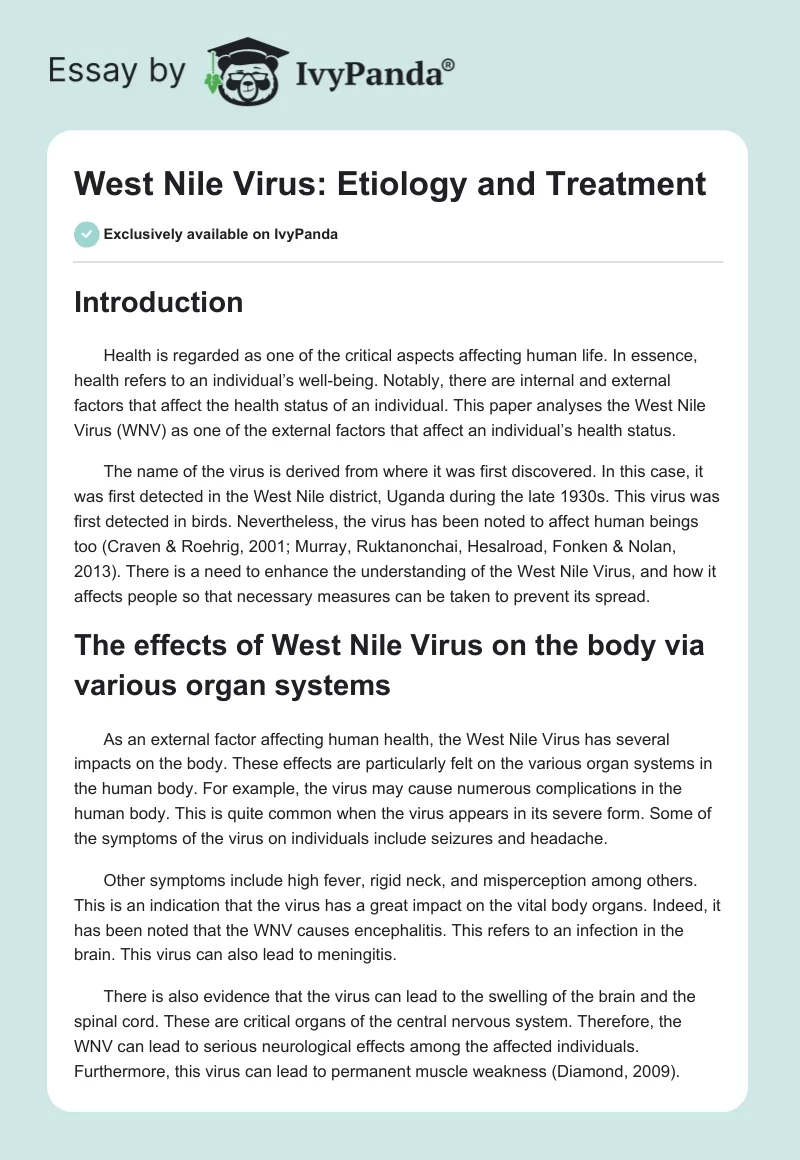 Essay by IvyPanda®

West Nile Virus: Etiology and Treatment

Exclusively available on IvyPanda

Introduction

Health is regarded as one of the critical aspects affecting human life. In essence, health refers to an individual's well-being. Notably, there are internal and external factors that affect the health status of an individual. This paper analyses the West Nile Virus (WNV) as one of the external factors that affect an individual's health status.

The name of the virus is derived from where it was first discovered. In this case, it was first detected in the West Nile district, Uganda during the late 1930s. This virus was first detected in birds. Nevertheless, the virus has been noted to affect human beings too (Craven & Roehrig, 2001; Murray, Ruktanonchai, Hesalroad, Fonken & Nolan, 2013). There is a need to enhance the understanding of the West Nile Virus, and how it affects people so that necessary measures can be taken to prevent its spread.

The effects of West Nile Virus on the body via various organ systems

As an external factor affecting human health, the West Nile Virus has several impacts on the body. These effects are particularly felt on the various organ systems in the human body. For example, the virus may cause numerous complications in the human body. This is quite common when the virus appears in its severe form. Some of the symptoms of the virus on individuals include seizures and headache.

Other symptoms include high fever, rigid neck, and misperception among others. This is an indication that the virus has a great impact on the vital body organs. Indeed, it has been noted that the WNV causes encephalitis. This refers to an infection in the brain. This virus can also lead to meningitis.

There is also evidence that the virus can lead to the swelling of the brain and the spinal cord. These are critical organs of the central nervous system. Therefore, the WNV can lead to serious neurological effects among the affected individuals. Furthermore, this virus can lead to permanent muscle weakness (Diamond, 2009).